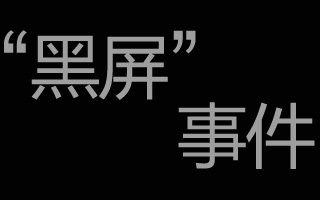 “黑屏”
事件